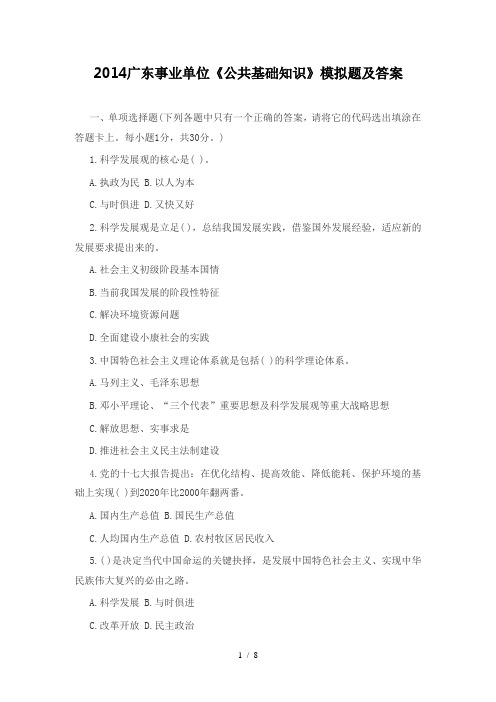 2014广东事业单位《公共基础知识》模拟题及答案

一、单项选择题(下列各题中只有一个正确的答案，请将它的代码选出填涂在答题卡上。每小题1分，共30分。)

1.科学发展观的核心是( )。

A.执政为民 B.以人为本

C.与时俱进 D.又快又好

2.科学发展观是立足( )，总结我国发展实践，借鉴国外发展经验，适应新的发展要求提出来的。

A.社会主义初级阶段基本国情

B.当前我国发展的阶段性特征

C.解决环境资源问题

D.全面建设小康社会的实践

3.中国特色社会主义理论体系就是包括( )的科学理论体系。

A.马列主义、毛泽东思想

B.邓小平理论、“三个代表”重要思想及科学发展观等重大战略思想

C.解放思想、实事求是

D.推进社会主义民主法制建设

4.党的十七大报告提出：在优化结构、提高效能、降低能耗、保护环境的基础上实现( )到2020年比2000年翻两番。

A.国内生产总值 B.国民生产总值

C.人均国内生产总值 D.农村牧区居民收入

5.( )是决定当代中国命运的关键抉择，是发展中国特色社会主义、实现中华民族伟大复兴的必由之路。

A.科学发展 B.与时俱进

C.改革开放 D.民主政治

1 / 8